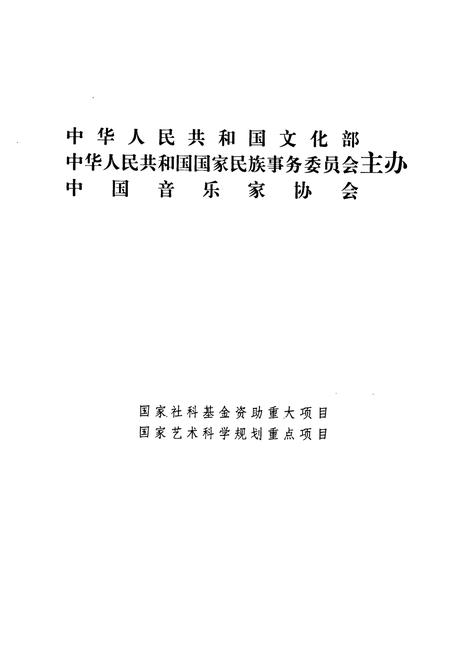 中华人民共和国文化部
中华人民共和国国家民族事务委员会主办
中国音乐家协会

国家社科基金资助重大项目
国家艺术科学规划重点项目